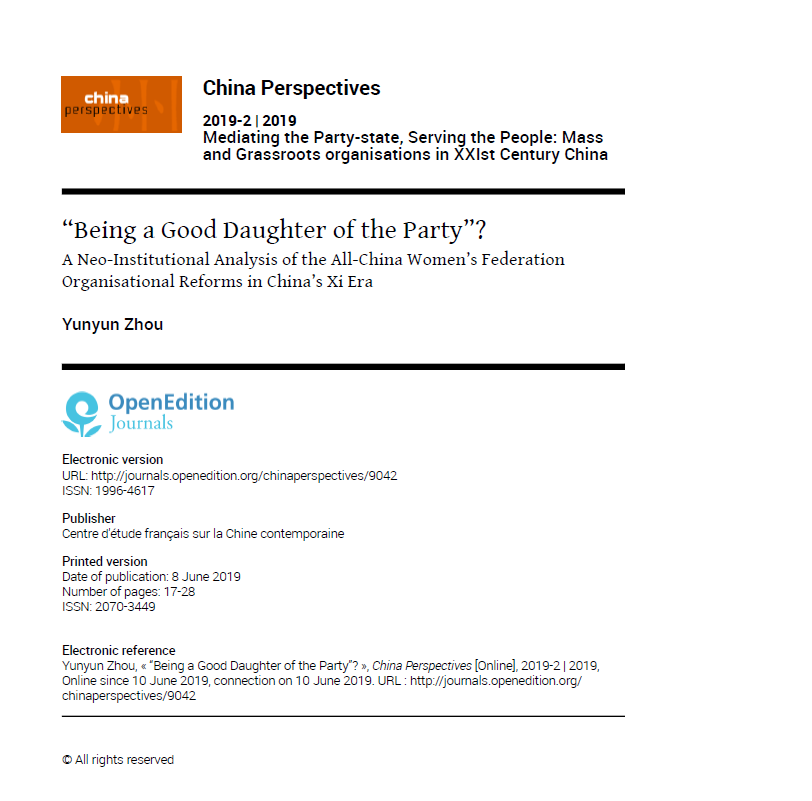 china perspectives

China Perspectives

2019-2 | 2019
Mediating the Party-state, Serving the People: Mass and Grassroots organisations in XXIst Century China

“Being a Good Daughter of the Party”?
A Neo-Institutional Analysis of the All-China Women’s Federation Organisational Reforms in China’s Xi Era

Yunyun Zhou

OpenEdition
Journals

Electronic version
URL: http://journals.openedition.org/chinaperspectives/9042
ISSN: 1996-4617

Publisher
Centre d'étude français sur la Chine contemporaine

Printed version
Date of publication: 8 June 2019
Number of pages: 17-28
ISSN: 2070-3449

Electronic reference
Yunyun Zhou, « “Being a Good Daughter of the Party”? », China Perspectives [Online], 2019-2 | 2019, Online since 10 June 2019, connection on 10 June 2019. URL : http://journals.openedition.org/chinaperspectives/9042

© All rights reserved